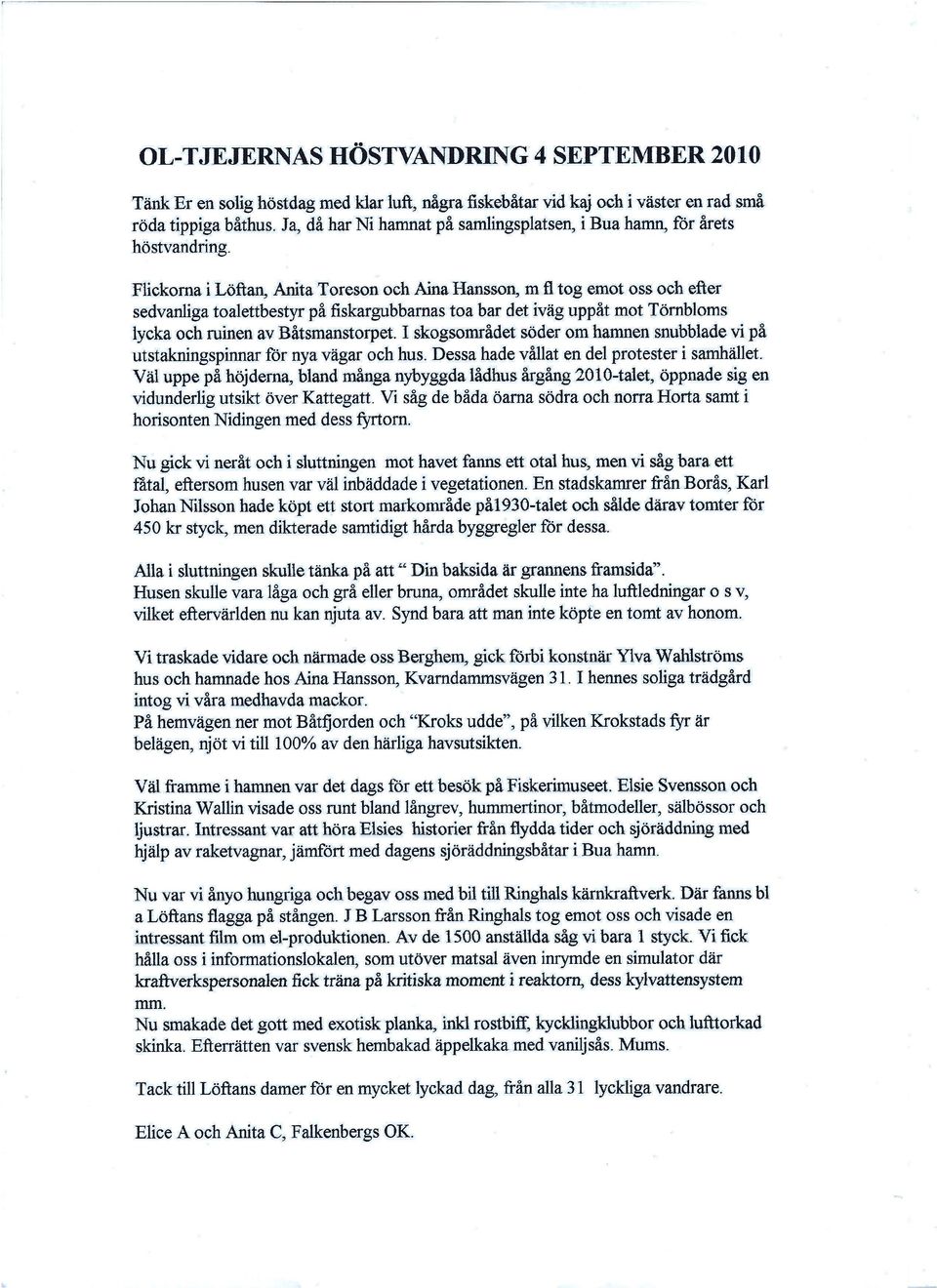 OL-TJEJERNAS HÖSTVANDRING 4 SEPTEMBER 2010

Tänk Er en solig höstdag med klar luft, några fiskebåtar vid kaj och i väster en rad små röda tippiga båthus. Ja, då har Ni hamnat på samlingsplatsen, i Bua hamn, för årets höstvandring.

Flickorna i Löftan, Anita Toreson och Aina Hansson, m fl tog emot oss och efter sedvanliga toalettbestyr på fiskargubbarnas toa bar det iväg uppåt mot Törnbloms lycka och ruinen av Båtsmanstorpet. I skogsområdet söder om hamnen snubblade vi på utstakningspinnar för nya vägar och hus. Dessa hade vållat en del protester i samhället. Väl uppe på höjderna, bland många nybyggda lådhus årgång 2010-talet, öppnade sig en vidunderlig utsikt över Kattegatt. Vi såg de båda öarna södra och norra Horta samt i horisonten Nidingen med dess fyrtorn.

Nu gick vi neråt och i sluttningen mot havet fanns ett otal hus, men vi såg bara ett fåtal, eftersom husen var väl inbäddade i vegetationen. En stadskamrer från Borås, Karl Johan Nilsson hade köpt ett stort markområde på1930-talet och sålde därav tomter för 450 kr styck, men dikterade samtidigt hårda byggregler för dessa.

Alla i sluttningen skulle tänka på att " Din baksida är grannens framsida".
Husen skulle vara låga och grå eller bruna, området skulle inte ha luftledningar o s v, vilket eftervärlden nu kan njuta av. Synd bara att man inte köpte en tomt av honom.

Vi traskade vidare och närmade oss Berghem, gick förbi konstnär Ylva Wahlströms hus och hamnade hos Aina Hansson, Kvarndammsvägen 31. I hennes soliga trädgård intog vi våra medhavda mackor.
På hemvägen ner mot Båtfjorden och "Kroks udde", på vilken Krokstads fyr är belägen, njöt vi till 100% av den härliga havsutsikten.

Väl framme i hamnen var det dags för ett besök på Fiskerimuseet. Elsie Svensson och Kristina Wallin visade oss runt bland långrev, hummertinor, båtmodeller, sälbössor och ljustrar. Intressant var att höra Elsies historier från flydda tider och sjöräddning med hjälp av raketvagnar, jämfört med dagens sjöräddningsbåtar i Bua hamn.

Nu var vi ånyo hungriga och begav oss med bil till Ringhals kärnkraftverk. Där fanns bl a Löftans flagga på stången. J B Larsson från Ringhals tog emot oss och visade en intressant film om el-produktionen. Av de 1500 anställda såg vi bara 1 styck. Vi fick hålla oss i informationslokalen, som utöver matsal även inrymde en simulator där kraftverkspersonalen fick träna på kritiska moment i reaktorn, dess kylvattensystem mm.
Nu smakade det gott med exotisk planka, inkl rostbiff, kycklingklubbor och lufttorkad skinka. Efterrätten var svensk hembakad äppelkaka med vaniljsås. Mums.

Tack till Löftans damer för en mycket lyckad dag, från alla 31 lyckliga vandrare.

Elice A och Anita C, Falkenbergs OK.